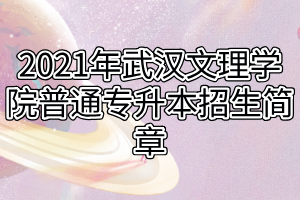 2021年武汉文理学院普通专升本招生简章